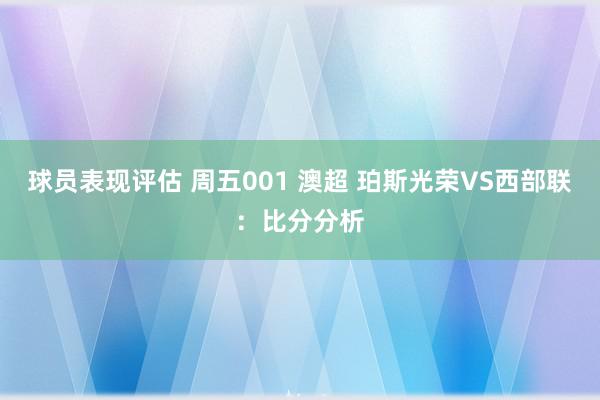 球员表现评估 周五001 澳超 珀斯光荣VS西部联：比分分析